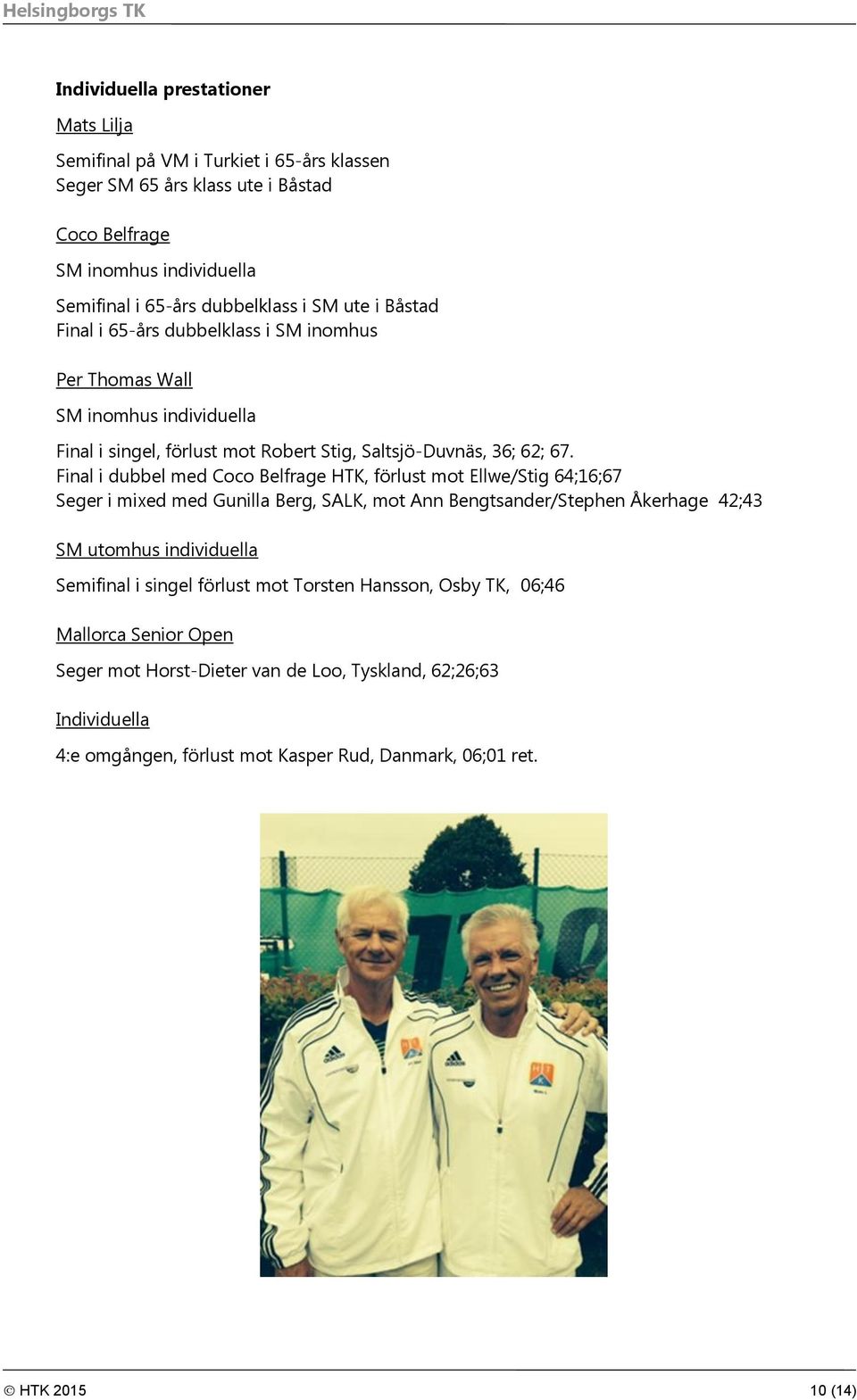 Helsingborgs TK

Individuella prestationer

Mats Lilja

Semifinal på VM i Turkiet i 65-års klassen
Seger SM 65 års klass ute i Båstad

Coco Belfrage

SM inomhus individuella

Semifinal i 65-års dubbelklass i SM ute i Båstad
Final i 65-års dubbelklass i SM inomhus

Per Thomas Wall

SM inomhus individuella

Final i singel, förlust mot Robert Stig, Saltsjö-Duvnäs, 36; 62; 67.
Final i dubbel med Coco Belfrage HTK, förlust mot Ellwe/Stig 64;16;67
Seger i mixed med Gunilla Berg, SALK, mot Ann Bengtsander/Stephen Åkerhage 42;43

SM utomhus individuella

Semifinal i singel förlust mot Torsten Hansson, Osby TK, 06;46

Mallorca Senior Open

Seger mot Horst-Dieter van de Loo, Tyskland, 62;26;63

Individuella

4:e omgången, förlust mot Kasper Rud, Danmark, 06;01 ret.

© HTK 2015 10 (14)